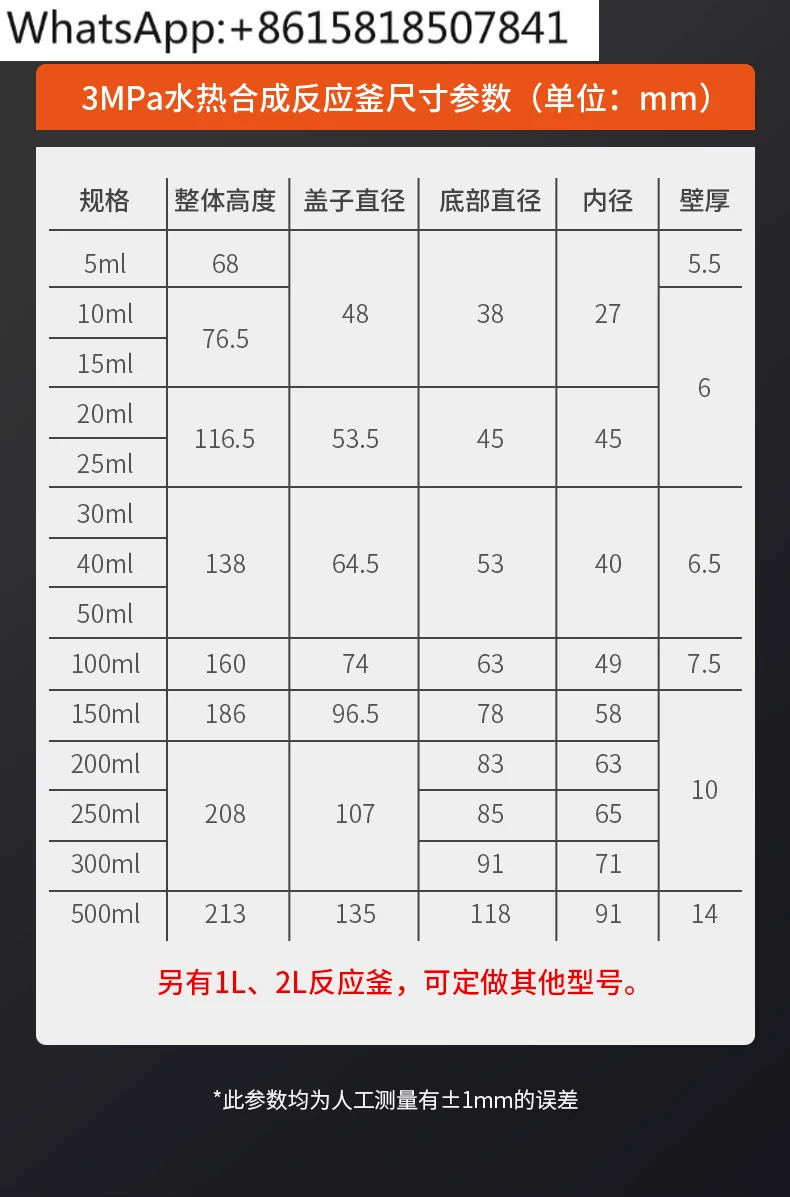 WhatsApp:+8615818507841

3MPa水热合成反应釜尺寸参数（单位：mm）

| 规格 | 整体高度 | 盖子直径 | 底部直径 | 内径 | 壁厚 |
|---|---|---|---|---|---|
| 5ml | 68 | 48 | 38 | 27 | 5.5 |
| 10ml | 76.5 | | | | 6 |
| 15ml | | | | | |
| 20ml | 116.5 | 53.5 | 45 | 45 | |
| 25ml | | | | | |
| 30ml | 138 | 64.5 | 53 | 40 | 6.5 |
| 40ml | | | | | |
| 50ml | | | | | |
| 100ml | 160 | 74 | 63 | 49 | 7.5 |
| 150ml | 186 | 96.5 | 78 | 58 | 10 |
| 200ml | 208 | 107 | 83 | 63 | |
| 250ml | | | 85 | 65 | |
| 300ml | | | 91 | 71 | |
| 500ml | 213 | 135 | 118 | 91 | 14 |

另有1L、2L反应釜，可定做其他型号。

*此参数均为人工测量有±1mm的误差